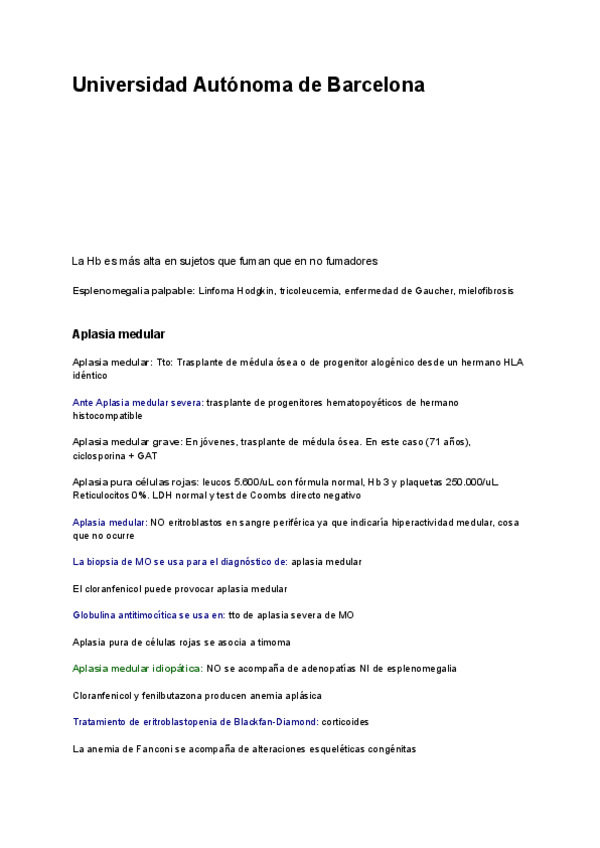 Universidad Autónoma de Barcelona

La Hb es más alta en sujetos que fuman que en no fumadores

Esplenomegalia palpable: Linfoma Hodgkin, tricoleucemia, enfermedad de Gaucher, mielofibrosis

Aplasia medular

Aplasia medular: Tto: Trasplante de médula ósea o de progenitor alogénico desde un hermano HLA idéntico

Ante Aplasia medular severa: trasplante de progenitores hematopoyéticos de hermano histocompatible

Aplasia medular grave: En jóvenes, trasplante de médula ósea. En este caso (71 años), ciclosporina + GAT

Aplasia pura células rojas: leucos 5.600/uL con fórmula normal, Hb 3 y plaquetas 250.000/uL. Reticulocitos 0%. LDH normal y test de Coombs directo negativo

Aplasia medular: NO eritroblastos en sangre periférica ya que indicaría hiperactividad medular, cosa que no ocurre

La biopsia de MO se usa para el diagnóstico de: aplasia medular

El cloranfenicol puede provocar aplasia medular

Globulina antitimocítica se usa en: tto de aplasia severa de MO

Aplasia pura de células rojas se asocia a timoma

Aplasia medular idiopática: NO se acompaña de adenopatías NI de esplenomegalia

Cloranfenicol y fenilbutazona producen anemia aplásica

Tratamiento de eritroblastopenia de Blackfan-Diamond: corticoides

La anemia de Fanconi se acompaña de alteraciones esqueléticas congénitas